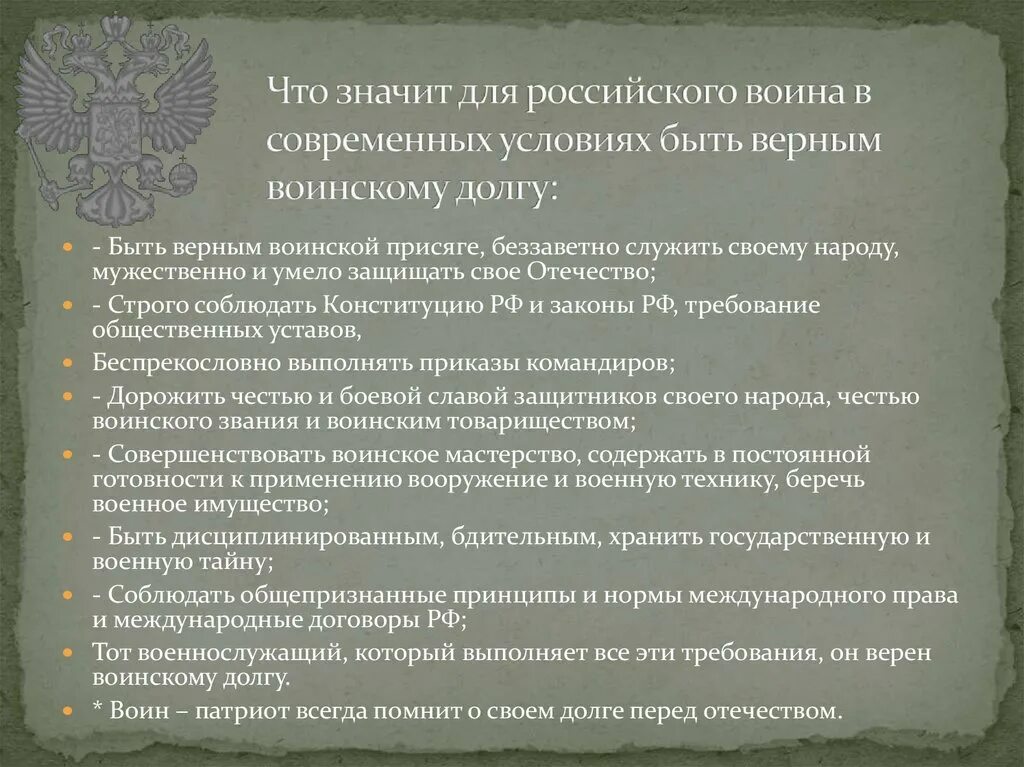 Что значит для российского воина в современных условиях быть верным воинскому долгу:

• - Быть верным воинской присяге, беззаветно служить своему народу, мужественно и умело защищать свое Отечество;
• - Строго соблюдать Конституцию РФ и законы РФ, требование общественных уставов,
• Беспрекословно выполнять приказы командиров;
• - Дорожить честью и боевой славой защитников своего народа, честью воинского звания и воинским товариществом;
• - Совершенствовать воинское мастерство, содержать в постоянной готовности к применению вооружение и военную технику, беречь военное имущество;
• - Быть дисциплинированным, бдительным, хранить государственную и военную тайну;
• - Соблюдать общепризнанные принципы и нормы международного права и международные договоры РФ;
• Тот военнослужащий, который выполняет все эти требования, он верен воинскому долгу.
• * Воин – патриот всегда помнит о своем долге перед отечеством.